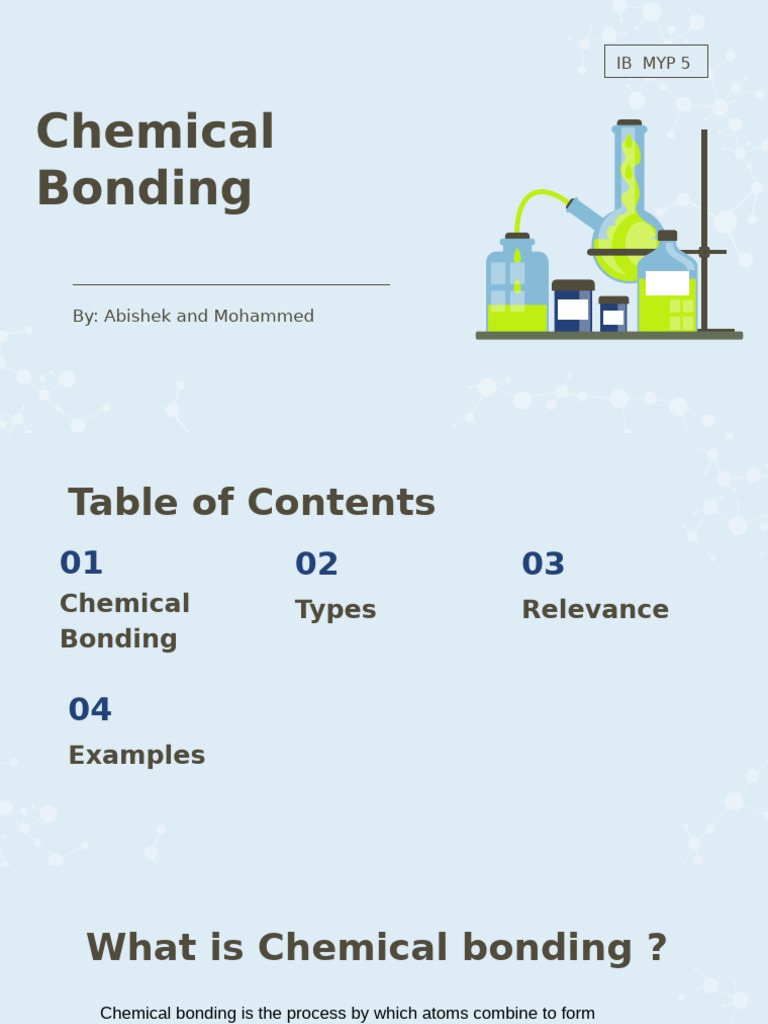 IB MYP 5

Chemical Bonding

By: Abishek and Mohammed

Table of Contents

01
Chemical Bonding

02
Types

03
Relevance

04
Examples

What is Chemical bonding ?

Chemical bonding is the process by which atoms combine to form